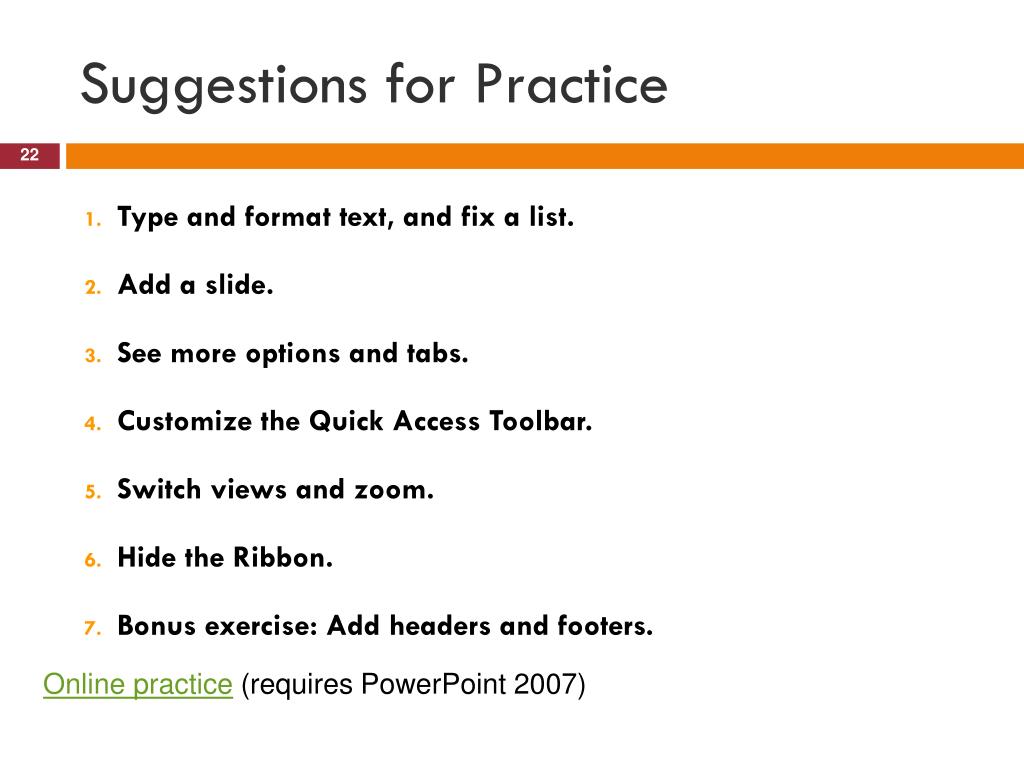 Suggestions for Practice

22

1. Type and format text, and fix a list.

2. Add a slide.

3. See more options and tabs.

4. Customize the Quick Access Toolbar.

5. Switch views and zoom.

6. Hide the Ribbon.

7. Bonus exercise: Add headers and footers.

Online practice (requires PowerPoint 2007)